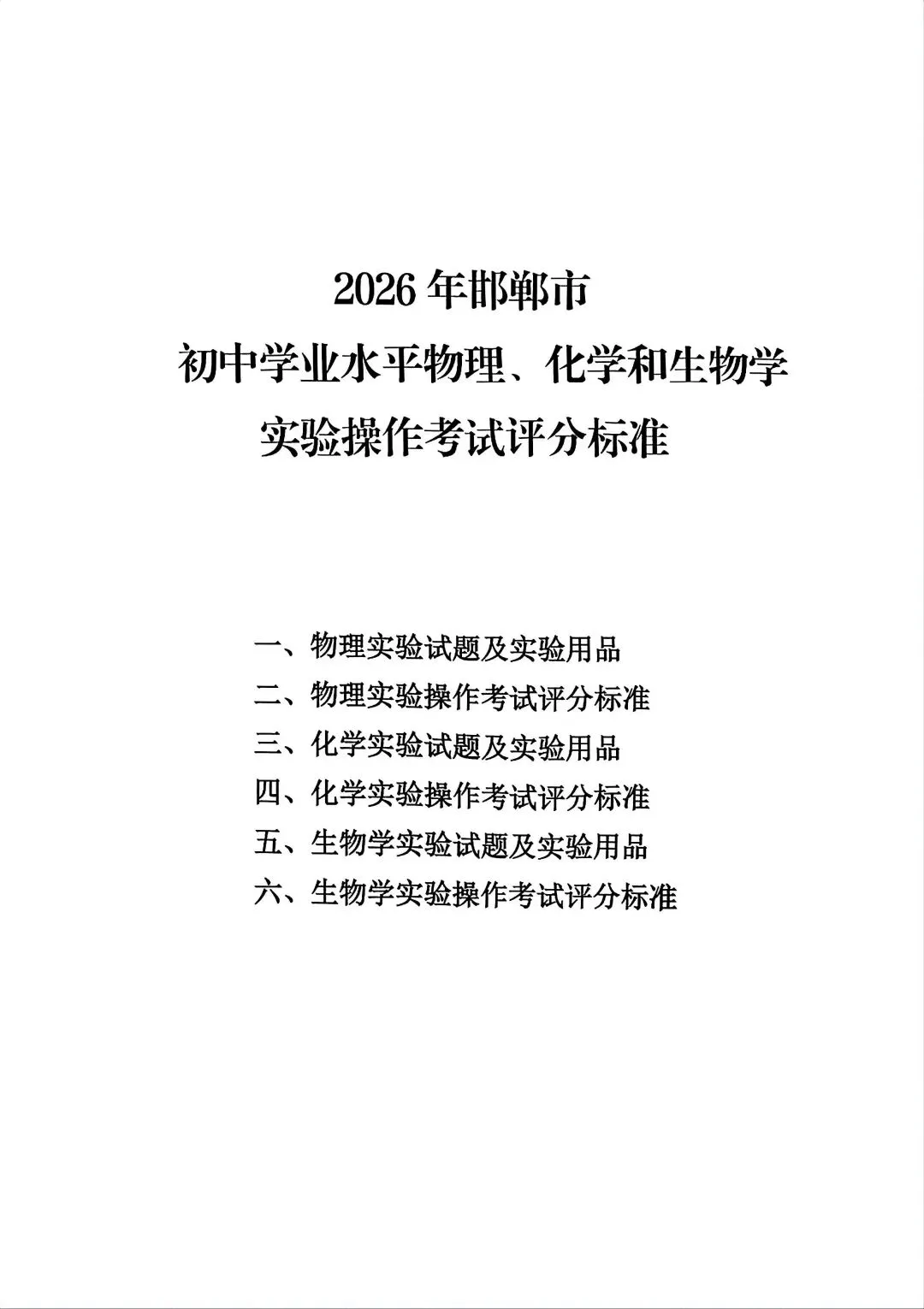 2026 年邯郸市
初中学业水平物理、化学和生物学
实验操作考试评分标准

一、物理实验试题及实验用品
二、物理实验操作考试评分标准
三、化学实验试题及实验用品
四、化学实验操作考试评分标准
五、生物学实验试题及实验用品
六、生物学实验操作考试评分标准